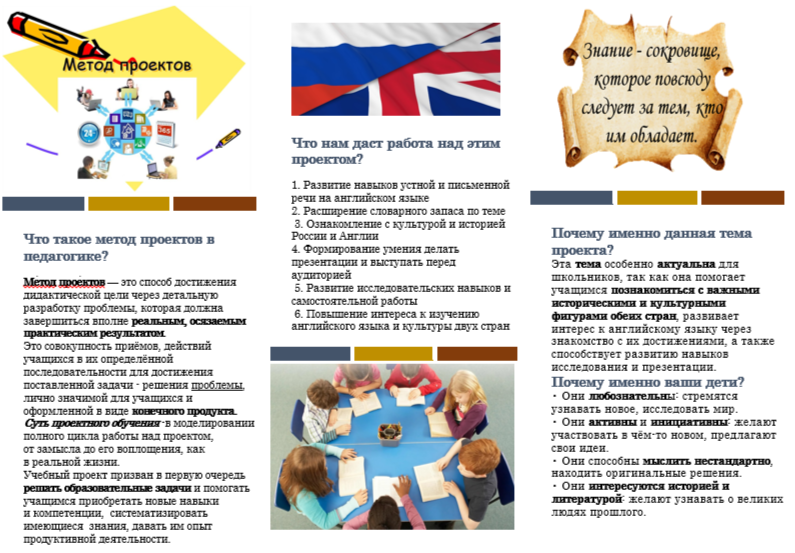 Метод проектов

Что такое метод проектов в педагогике?

Метод проектов — это способ достижения дидактической цели через детальную разработку проблемы, которая должна завершиться вполне реальным, осязаемым практическим результатом.
Это совокупность приёмов, действий учащихся в их определённой последовательности для достижения поставленной задачи - решения проблемы, лично значимой для учащихся и оформленной в виде конечного продукта.
Суть проектного обучения - в моделировании полного цикла работы над проектом, от замысла до его воплощения, как в реальной жизни.
Учебный проект призван в первую очередь решать образовательные задачи и помогать учащимся приобретать новые навыки и компетенции, систематизировать имеющиеся знания, давать им опыт продуктивной деятельности.

Что нам даст работа над этим проектом?

1. Развитие навыков устной и письменной речи на английском языке
2. Расширение словарного запаса по теме
3. Ознакомление с культурой и историей России и Англии
4. Формирование умения делать презентации и выступать перед аудиторией
5. Развитие исследовательских навыков и самостоятельной работы
6. Повышение интереса к изучению английского языка и культуры двух стран

Знание - сокровище, которое повсюду следует за тем, кто им обладает.

Почему именно данная тема проекта?
Эта тема особенно актуальна для школьников, так как она помогает учащимся познакомиться с важными историческими и культурными фигурами обеих стран, развивает интерес к английскому языку через знакомство с их достижениями, а также способствует развитию навыков исследования и презентации.

Почему именно ваши дети?
• Они любознательны: стремятся узнавать новое, исследовать мир.
• Они активны и инициативны: желают участвовать в чём-то новом, предлагают свои идеи.
• Они способны мыслить нестандартно, находить оригинальные решения.
• Они интересуются историей и литературой: желают узнавать о великих людях прошлого.